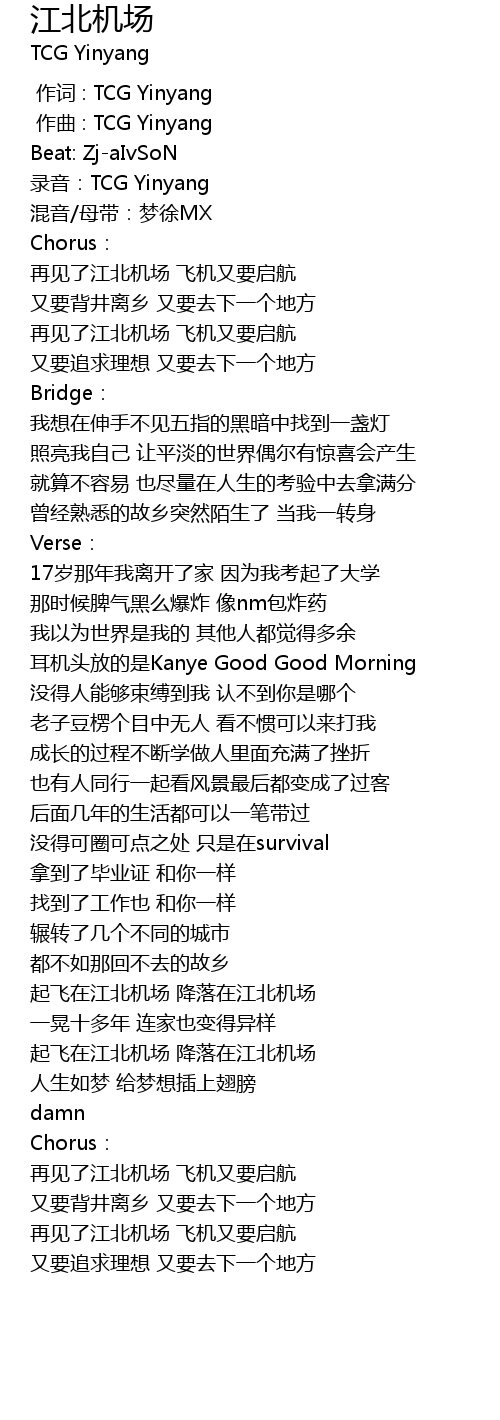 江北机场
TCG Yinyang

作词 : TCG Yinyang
作曲 : TCG Yinyang
Beat: Zj-aIvSoN
录音：TCG Yinyang
混音/母带：梦徐MX
Chorus：
再见了江北机场 飞机又要启航
又要背井离乡 又要去下一个地方
再见了江北机场 飞机又要启航
又要追求理想 又要去下一个地方
Bridge：
我想在伸手不见五指的黑暗中找到一盏灯
照亮我自己 让平淡的世界偶尔有惊喜会产生
就算不容易 也尽量在人生的考验中去拿满分
曾经熟悉的故乡突然陌生了 当我一转身
Verse：
17岁那年我离开了家 因为我考起了大学
那时候脾气黑么爆炸 像nm包炸药
我以为世界是我的 其他人都觉得多余
耳机头放的是Kanye Good Good Morning
没得人能够束缚到我 认不到你是哪个
老子豆楞个目中无人 看不惯可以来打我
成长的过程不断学做人里面充满了挫折
也有人同行一起看风景最后都变成了过客
后面几年的生活都可以一笔带过
没得可圈可点之处 只是在survival
拿到了毕业证 和你一样
找到了工作也 和你一样
辗转了几个不同的城市
都不如那回不去的故乡
起飞在江北机场 降落在江北机场
一晃十多年 连家也变得异样
起飞在江北机场 降落在江北机场
人生如梦 给梦想插上翅膀
damn
Chorus：
再见了江北机场 飞机又要启航
又要背井离乡 又要去下一个地方
再见了江北机场 飞机又要启航
又要追求理想 又要去下一个地方